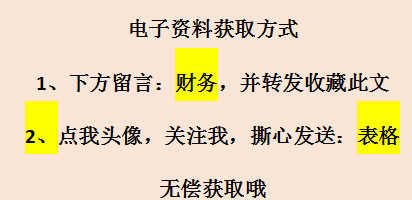 电子资料获取方式

1、下方留言：财务，并转发收藏此文

2、点我头像，关注我，撕心发送：表格

无偿获取哦